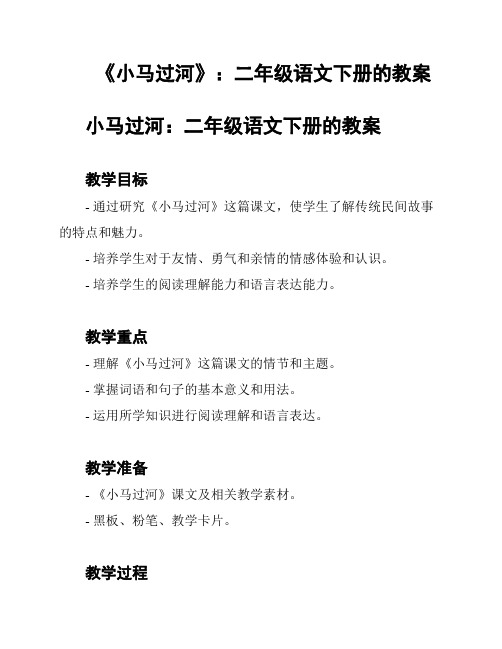 《小马过河》：二年级语文下册的教案

小马过河：二年级语文下册的教案

教学目标

- 通过研究《小马过河》这篇课文，使学生了解传统民间故事的特点和魅力。

- 培养学生对于友情、勇气和亲情的情感体验和认识。

- 培养学生的阅读理解能力和语言表达能力。

教学重点

- 理解《小马过河》这篇课文的情节和主题。

- 掌握词语和句子的基本意义和用法。

- 运用所学知识进行阅读理解和语言表达。

教学准备

- 《小马过河》课文及相关教学素材。

- 黑板、粉笔、教学卡片。

教学过程